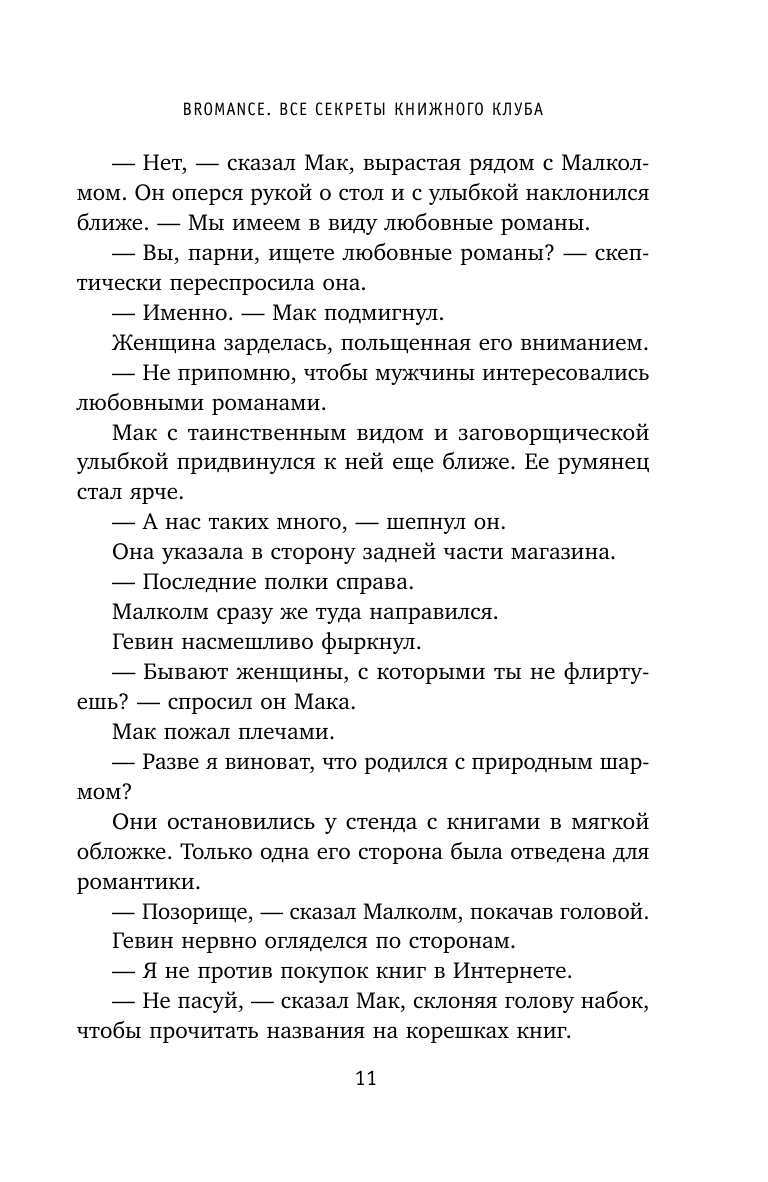 BROMANCE. ВСЕ СЕКРЕТЫ КНИЖНОГО КЛУБА

— Нет, — сказал Мак, вырастая рядом с Малколмом. Он оперся рукой о стол и с улыбкой наклонился ближе. — Мы имеем в виду любовные романы.

— Вы, парни, ищете любовные романы? — скептически переспросила она.

— Именно. — Мак подмигнул.

Женщина зарделась, польщенная его вниманием.

— Не припомню, чтобы мужчины интересовались любовными романами.

Мак с таинственным видом и заговорщической улыбкой придвинулся к ней еще ближе. Ее румянец стал ярче.

— А нас таких много, — шепнул он.

Она указала в сторону задней части магазина.

— Последние полки справа.

Малколм сразу же туда направился.

Гевин насмешливо фыркнул.

— Бывают женщины, с которыми ты не флиртуешь? — спросил он Мака.

Мак пожал плечами.

— Разве я виноват, что родился с природным шармом?

Они остановились у стенда с книгами в мягкой обложке. Только одна его сторона была отведена для романтики.

— Позорище, — сказал Малколм, покачав головой.

Гевин нервно огляделся по сторонам.

— Я не против покупок книг в Интернете.

— Не пасуй, — сказал Мак, склоняя голову набок, чтобы прочитать названия на корешках книг.

11